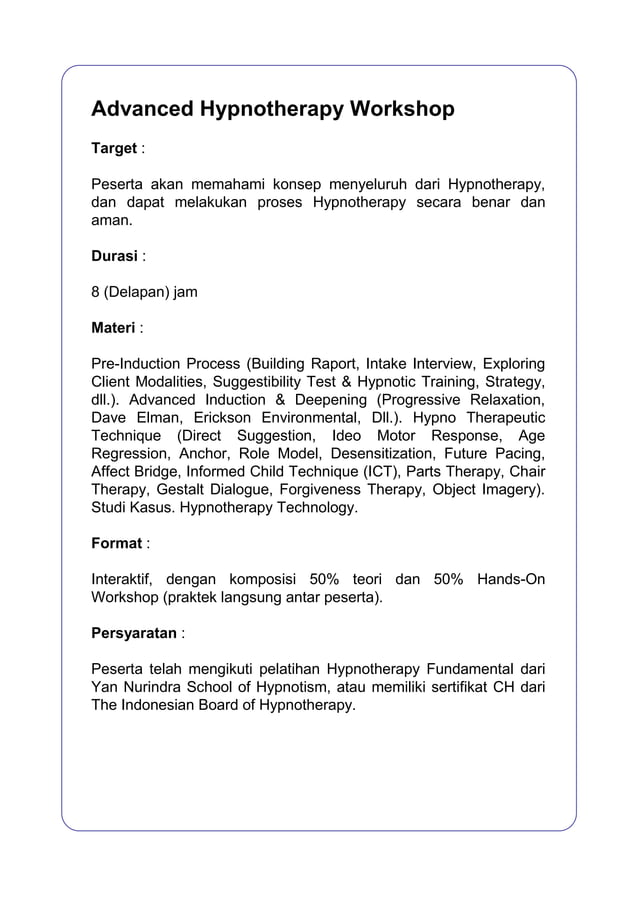 Advanced Hypnotherapy Workshop

Target :

Peserta akan memahami konsep menyeluruh dari Hypnotherapy, dan dapat melakukan proses Hypnotherapy secara benar dan aman.

Durasi :

8 (Delapan) jam

Materi :

Pre-Induction Process (Building Raport, Intake Interview, Exploring Client Modalities, Suggestibility Test & Hypnotic Training, Strategy, dll.). Advanced Induction & Deepening (Progressive Relaxation, Dave Elman, Erickson Environmental, Dll.). Hypno Therapeutic Technique (Direct Suggestion, Ideo Motor Response, Age Regression, Anchor, Role Model, Desensitization, Future Pacing, Affect Bridge, Informed Child Technique (ICT), Parts Therapy, Chair Therapy, Gestalt Dialogue, Forgiveness Therapy, Object Imagery). Studi Kasus. Hypnotherapy Technology.

Format :

Interaktif, dengan komposisi 50% teori dan 50% Hands-On Workshop (praktek langsung antar peserta).

Persyaratan :

Peserta telah mengikuti pelatihan Hypnotherapy Fundamental dari Yan Nurindra School of Hypnotism, atau memiliki sertifikat CH dari The Indonesian Board of Hypnotherapy.